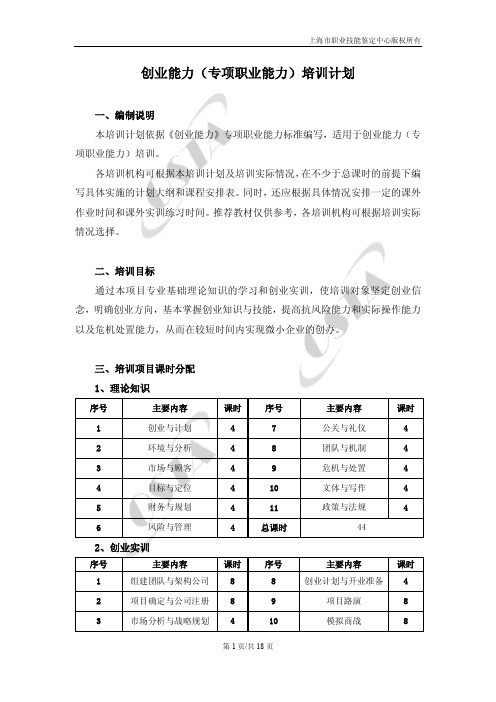 上海市职业技能鉴定中心版权所有

创业能力（专项职业能力）培训计划

一、编制说明

本培训计划依据《创业能力》专项职业能力标准编写，适用于创业能力（专项职业能力）培训。

各培训机构可根据本培训计划及培训实际情况，在不少于总课时的前提下编写具体实施的计划大纲和课程安排表。同时，还应根据具体情况安排一定的课外作业时间和课外实训练习时间。推荐教材仅供参考，各培训机构可根据培训实际情况选择。

二、培训目标

通过本项目专业基础理论知识的学习和创业实训，使培训对象坚定创业信念，明确创业方向，基本掌握创业知识与技能，提高抗风险能力和实际操作能力以及危机处置能力，从而在较短时间内实现微小企业的创办。

三、培训项目课时分配

1、理论知识

| 序号 | 主要内容 | 课时 | 序号 | 主要内容 | 课时 |
|---|---|---|---|---|---|
| 1 | 创业与计划 | 4 | 7 | 公关与礼仪 | 4 |
| 2 | 环境与分析 | 4 | 8 | 团队与机制 | 4 |
| 3 | 市场与顾客 | 4 | 9 | 危机与处置 | 4 |
| 4 | 目标与定位 | 4 | 10 | 文体与写作 | 4 |
| 5 | 财务与规划 | 4 | 11 | 政策与法规 | 4 |
| 6 | 风险与管理 | 4 | 总课时 | 44 | |

2、创业实训

| 序号 | 主要内容 | 课时 | 序号 | 主要内容 | 课时 |
|---|---|---|---|---|---|
| 1 | 组建团队与架构公司 | 8 | 8 | 创业计划与开业准备 | 4 |
| 2 | 项目确定与公司注册 | 8 | 9 | 项目路演 | 8 |
| 3 | 市场分析与战略规划 | 4 | 10 | 模拟商战 | 8 |

第 1 页/共 18 页